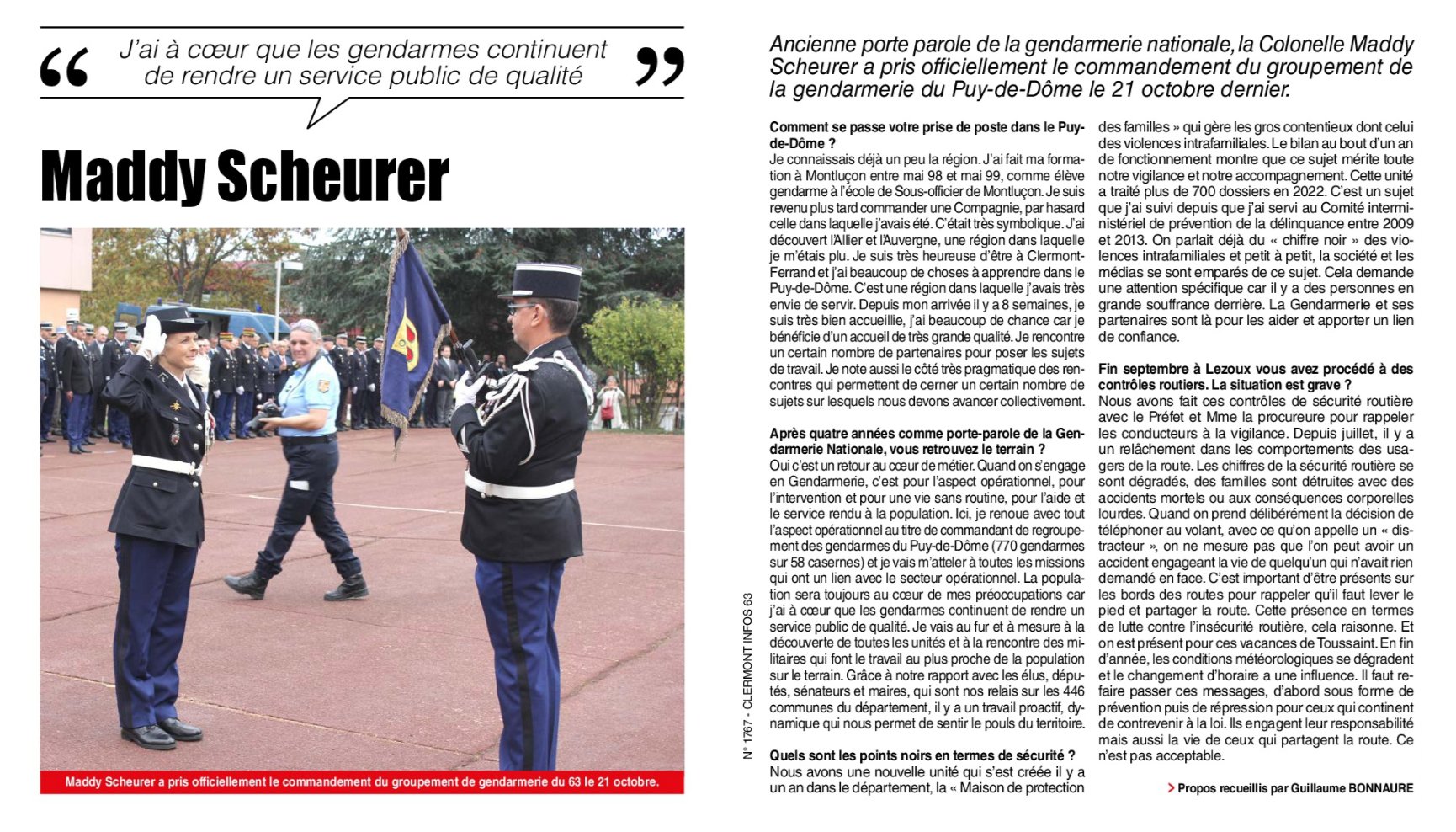 “ J'ai à cœur que les gendarmes continuent de rendre un service public de qualité ”

Maddy Scheurer

Maddy Scheurer a pris officiellement le commandement du groupement de gendarmerie du 63 le 21 octobre.

N° 1767 - CLERMONT INFOS 63

Ancienne porte parole de la gendarmerie nationale, la Colonelle Maddy Scheurer a pris officiellement le commandement du groupement de la gendarmerie du Puy-de-Dôme le 21 octobre dernier.

Comment se passe votre prise de poste dans le Puy-de-Dôme ?
Je connaissais déjà un peu la région. J'ai fait ma formation à Montluçon entre mai 98 et mai 99, comme élève gendarme à l'école de Sous-officier de Montluçon. Je suis revenu plus tard commander une Compagnie, par hasard celle dans laquelle j'avais été. C'était très symbolique. J'ai découvert l'Allier et l'Auvergne, une région dans laquelle je m'étais plu. Je suis très heureuse d'être à Clermont-Ferrand et j'ai beaucoup de choses à apprendre dans le Puy-de-Dôme. C'est une région dans laquelle j'avais très envie de servir. Depuis mon arrivée il y a 8 semaines, je suis très bien accueillie, j'ai beaucoup de chance car je bénéficie d'un accueil de très grande qualité. Je rencontre un certain nombre de partenaires pour poser les sujets de travail. Je note aussi le côté très pragmatique des rencontres qui permettent de cerner un certain nombre de sujets sur lesquels nous devons avancer collectivement.

Après quatre années comme porte-parole de la Gendarmerie Nationale, vous retrouvez le terrain ?
Oui c'est un retour au cœur de métier. Quand on s'engage en Gendarmerie, c'est pour l'aspect opérationnel, pour l'intervention et pour une vie sans routine, pour l'aide et le service rendu à la population. Ici, je renoue avec tout l'aspect opérationnel au titre de commandant de regroupement des gendarmes du Puy-de-Dôme (770 gendarmes sur 58 casernes) et je vais m'atteler à toutes les missions qui ont un lien avec le secteur opérationnel. La population sera toujours au cœur de mes préoccupations car j'ai à cœur que les gendarmes continuent de rendre un service public de qualité. Je vais au fur et à mesure à la découverte de toutes les unités et à la rencontre des militaires qui font le travail au plus proche de la population sur le terrain. Grâce à notre rapport avec les élus, députés, sénateurs et maires, qui sont nos relais sur les 446 communes du département, il y a un travail proactif, dynamique qui nous permet de sentir le pouls du territoire.

Quels sont les points noirs en termes de sécurité ?
Nous avons une nouvelle unité qui s'est créée il y a un an dans le département, la « Maison de protection des familles » qui gère les gros contentieux dont celui des violences intrafamiliales. Le bilan au bout d'un an de fonctionnement montre que ce sujet mérite toute notre vigilance et notre accompagnement. Cette unité a traité plus de 700 dossiers en 2022. C'est un sujet que j'ai suivi depuis que j'ai servi au Comité interministériel de prévention de la délinquance entre 2009 et 2013. On parlait déjà du « chiffre noir » des violences intrafamiliales et petit à petit, la société et les médias se sont emparés de ce sujet. Cela demande une attention spécifique car il y a des personnes en grande souffrance derrière. La Gendarmerie et ses partenaires sont là pour les aider et apporter un lien de confiance.

Fin septembre à Lezoux vous avez procédé à des contrôles routiers. La situation est grave ?
Nous avons fait ces contrôles de sécurité routière avec le Préfet et Mme la procureure pour rappeler les conducteurs à la vigilance. Depuis juillet, il y a un relâchement dans les comportements des usagers de la route. Les chiffres de la sécurité routière se sont dégradés, des familles sont détruites avec des accidents mortels ou aux conséquences corporelles lourdes. Quand on prend délibérément la décision de téléphoner au volant, avec ce qu'on appelle un « distracteur », on ne mesure pas que l'on peut avoir un accident engageant la vie de quelqu'un qui n'avait rien demandé en face. C'est important d'être présents sur les bords des routes pour rappeler qu'il faut lever le pied et partager la route. Cette présence en termes de lutte contre l'insécurité routière, cela raisonne. Et on est présent pour ces vacances de Toussaint. En fin d'année, les conditions météorologiques se dégradent et le changement d'horaire a une influence. Il faut refaire passer ces messages, d'abord sous forme de prévention puis de répression pour ceux qui continent de contrevenir à la loi. Ils engagent leur responsabilité mais aussi la vie de ceux qui partagent la route. Ce n'est pas acceptable.

> Propos recueillis par Guillaume BONNAURE